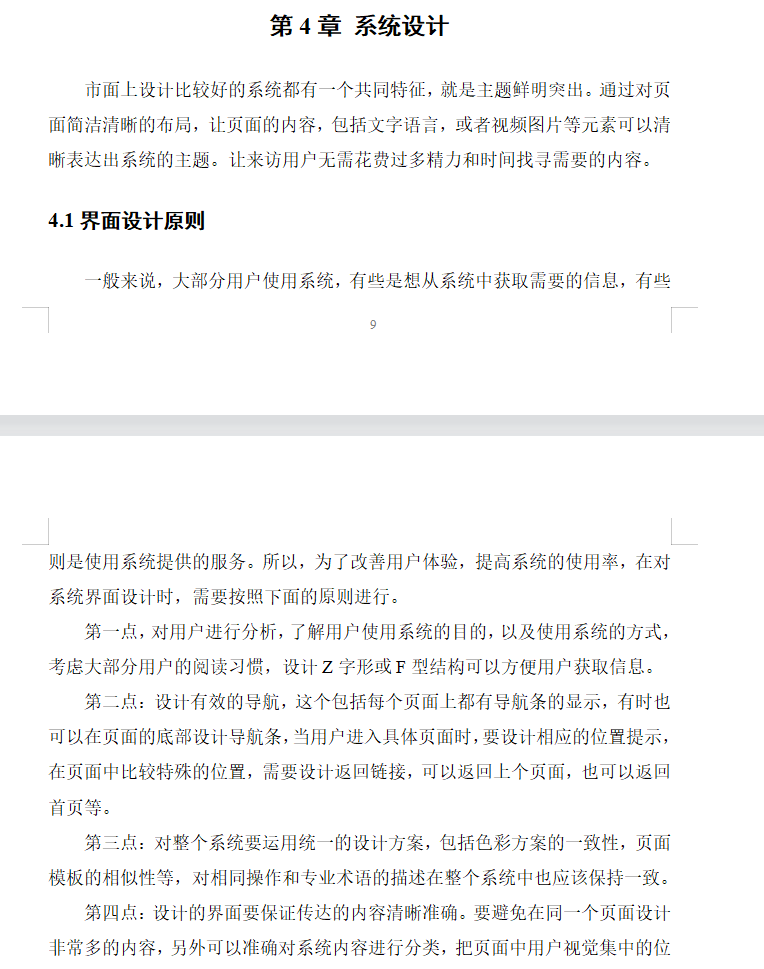 第 4 章 系统设计

市面上设计比较好的系统都有一个共同特征，就是主题鲜明突出。通过对页面简洁清晰的布局，让页面的内容，包括文字语言，或者视频图片等元素可以清晰表达出系统的主题。让来访用户无需花费过多精力和时间找寻需要的内容。

4.1 界面设计原则

一般来说，大部分用户使用系统，有些是想从系统中获取需要的信息，有些

9

则是使用系统提供的服务。所以，为了改善用户体验，提高系统的使用率，在对系统界面设计时，需要按照下面的原则进行。

第一点，对用户进行分析，了解用户使用系统的目的，以及使用系统的方式，考虑大部分用户的阅读习惯，设计 Z 字形或 F 型结构可以方便用户获取信息。

第二点：设计有效的导航，这个包括每个页面上都有导航条的显示，有时也可以在页面的底部设计导航条，当用户进入具体页面时，要设计相应的位置提示，在页面中比较特殊的位置，需要设计返回链接，可以返回上个页面，也可以返回首页等。

第三点：对整个系统要运用统一的设计方案，包括色彩方案的一致性，页面模板的相似性等，对相同操作和专业术语的描述在整个系统中也应该保持一致。

第四点：设计的界面要保证传达的内容清晰准确。要避免在同一个页面设计非常多的内容，另外可以准确对系统内容进行分类，把页面中用户视觉集中的位